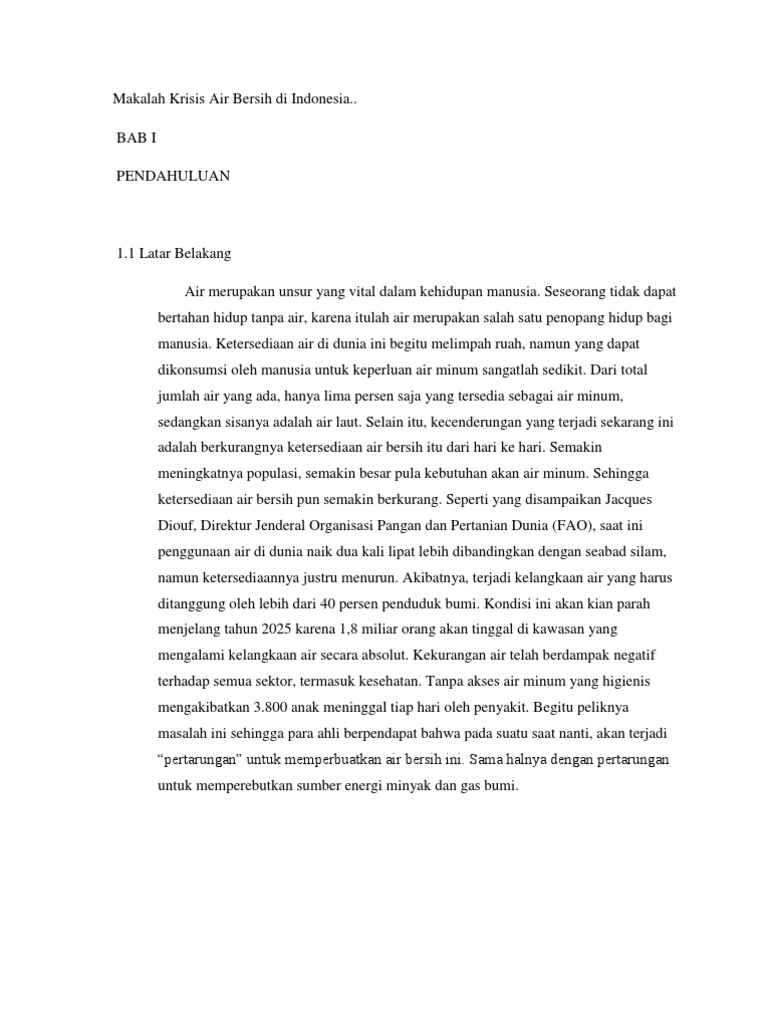 Makalah Krisis Air Bersih di Indonesia..

BAB I

PENDAHULUAN

1.1 Latar Belakang

Air merupakan unsur yang vital dalam kehidupan manusia. Seseorang tidak dapat bertahan hidup tanpa air, karena itulah air merupakan salah satu penopang hidup bagi manusia. Ketersediaan air di dunia ini begitu melimpah ruah, namun yang dapat dikonsumsi oleh manusia untuk keperluan air minum sangatlah sedikit. Dari total jumlah air yang ada, hanya lima persen saja yang tersedia sebagai air minum, sedangkan sisanya adalah air laut. Selain itu, kecenderungan yang terjadi sekarang ini adalah berkurangnya ketersediaan air bersih itu dari hari ke hari. Semakin meningkatnya populasi, semakin besar pula kebutuhan akan air minum. Sehingga ketersediaan air bersih pun semakin berkurang. Seperti yang disampaikan Jacques Diouf, Direktur Jenderal Organisasi Pangan dan Pertanian Dunia (FAO), saat ini penggunaan air di dunia naik dua kali lipat lebih dibandingkan dengan seabad silam, namun ketersediaannya justru menurun. Akibatnya, terjadi kelangkaan air yang harus ditanggung oleh lebih dari 40 persen penduduk bumi. Kondisi ini akan kian parah menjelang tahun 2025 karena 1,8 miliar orang akan tinggal di kawasan yang mengalami kelangkaan air secara absolut. Kekurangan air telah berdampak negatif terhadap semua sektor, termasuk kesehatan. Tanpa akses air minum yang higienis mengakibatkan 3.800 anak meninggal tiap hari oleh penyakit. Begitu peliknya masalah ini sehingga para ahli berpendapat bahwa pada suatu saat nanti, akan terjadi “pertarungan” untuk memperbuatkan air bersih ini. Sama halnya dengan pertarungan untuk memperebutkan sumber energi minyak dan gas bumi.